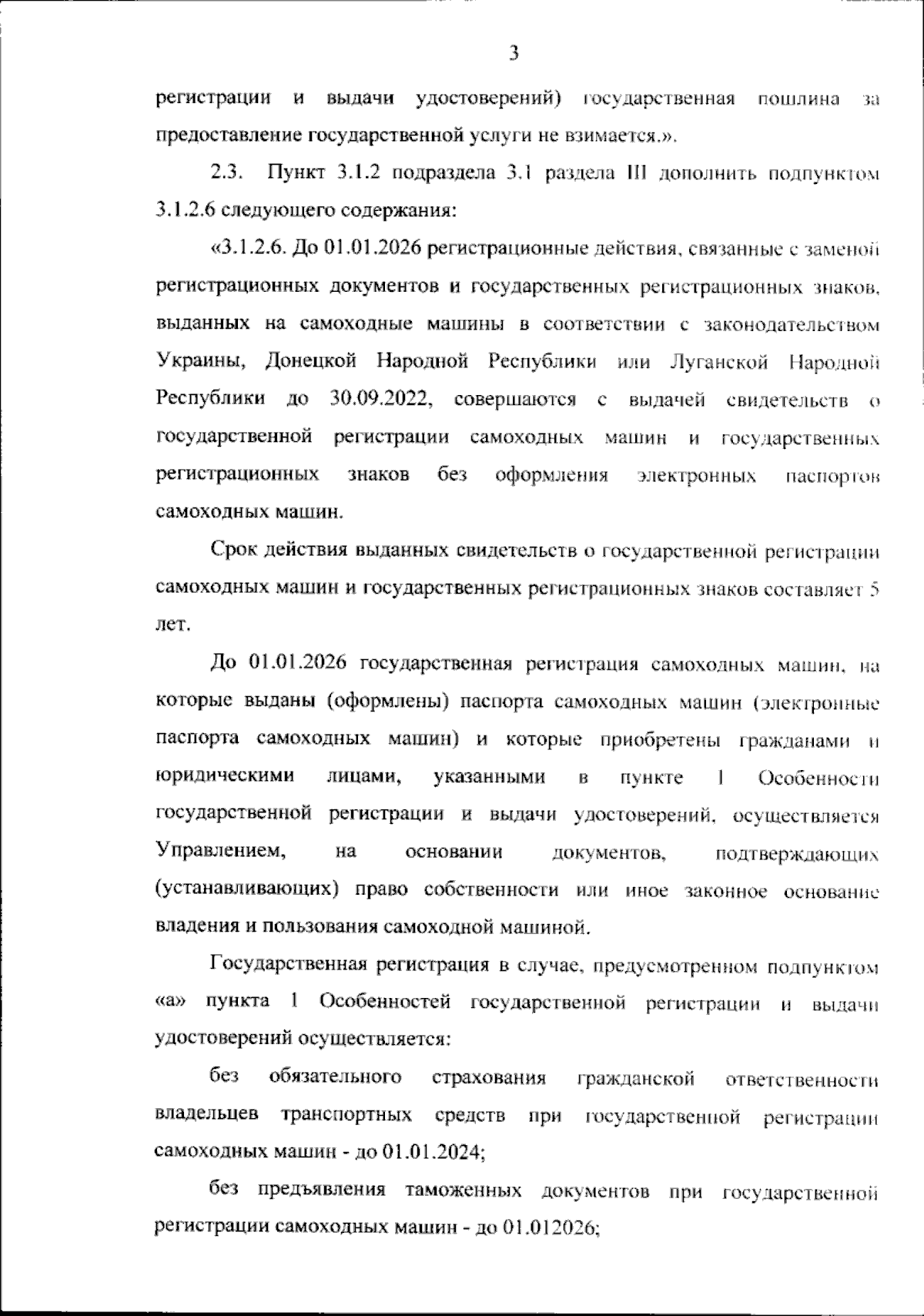 3

регистрации и выдачи удостоверений) государственная пошлина за предоставление государственной услуги не взимается.».

2.3. Пункт 3.1.2 подраздела 3.1 раздела III дополнить подпунктом 3.1.2.6 следующего содержания:

«3.1.2.6. До 01.01.2026 регистрационные действия, связанные с заменой регистрационных документов и государственных регистрационных знаков, выданных на самоходные машины в соответствии с законодательством Украины, Донецкой Народной Республики или Луганской Народной Республики до 30.09.2022, совершаются с выдачей свидетельств о государственной регистрации самоходных машин и государственных регистрационных знаков без оформления электронных паспортов самоходных машин.

Срок действия выданных свидетельств о государственной регистрации самоходных машин и государственных регистрационных знаков составляет 5 лет.

До 01.01.2026 государственная регистрация самоходных машин, на которые выданы (оформлены) паспорта самоходных машин (электронные паспорта самоходных машин) и которые приобретены гражданами и юридическими лицами, указанными в пункте 1 Особенности государственной регистрации и выдачи удостоверений, осуществляется Управлением, на основании документов, подтверждающих (устанавливающих) право собственности или иное законное основание владения и пользования самоходной машиной.

Государственная регистрация в случае, предусмотренном подпунктом «а» пункта 1 Особенностей государственной регистрации и выдачи удостоверений осуществляется:

без обязательного страхования гражданской ответственности владельцев транспортных средств при государственной регистрации самоходных машин - до 01.01.2024;

без предъявления таможенных документов при государственной регистрации самоходных машин - до 01.012026;